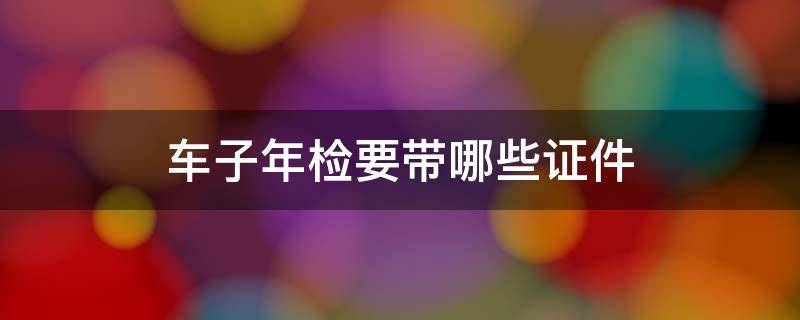 车子年检要带哪些证件